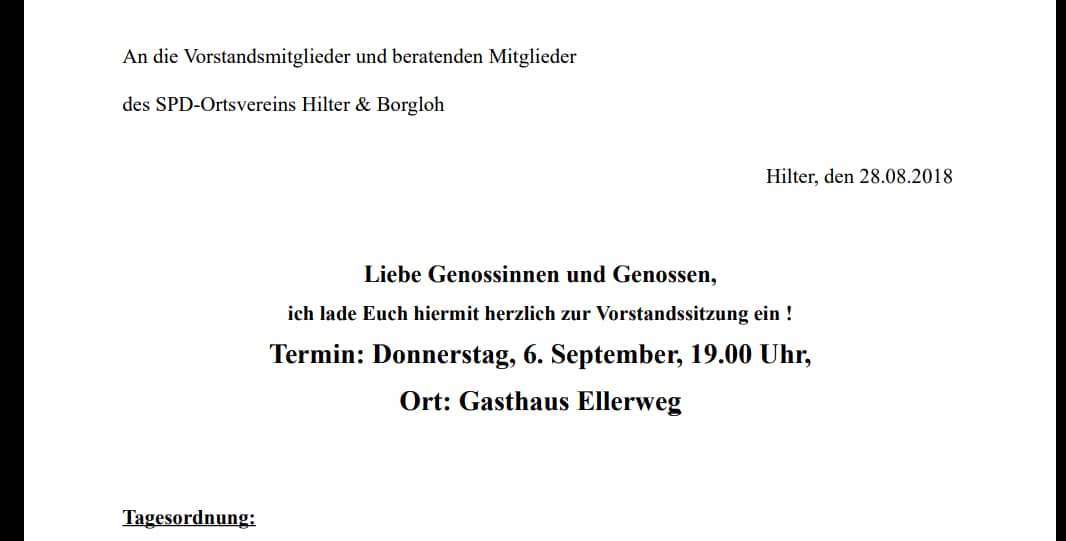 An die Vorstandsmitglieder und beratenden Mitglieder

des SPD-Ortsvereins Hilter & Borgloh

Hilter, den 28.08.2018

Liebe Genossinnen und Genossen,

ich lade Euch hiermit herzlich zur Vorstandssitzung ein !

Termin: Donnerstag, 6. September, 19.00 Uhr,

Ort: Gasthaus Ellerweg

Tagesordnung: